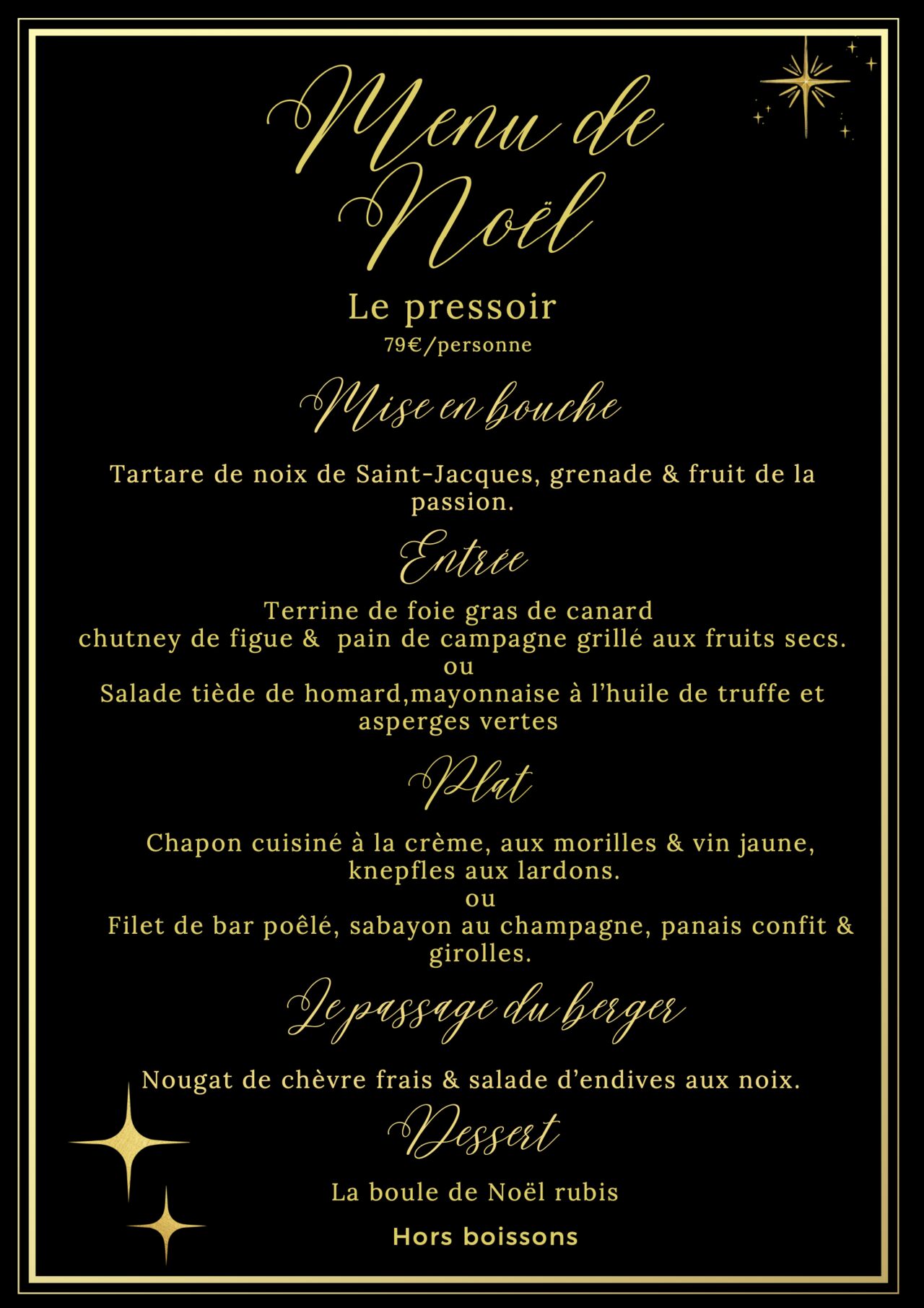 Menu de Noël

Le pressoir
79€/personne

Mise en bouche

Tartare de noix de Saint-Jacques, grenade & fruit de la passion.

Entrée

Terrine de foie gras de canard
chutney de figue & pain de campagne grillé aux fruits secs.
ou
Salade tiède de homard,mayonnaise à l'huile de truffe et asperges vertes

Plat

Chapon cuisiné à la crème, aux morilles & vin jaune, knepfles aux lardons.
ou
Filet de bar poêlé, sabayon au champagne, panais confit & girolles.

Le passage du berger

Nougat de chèvre frais & salade d'endives aux noix.

Dessert

La boule de Noël rubis

Hors boissons